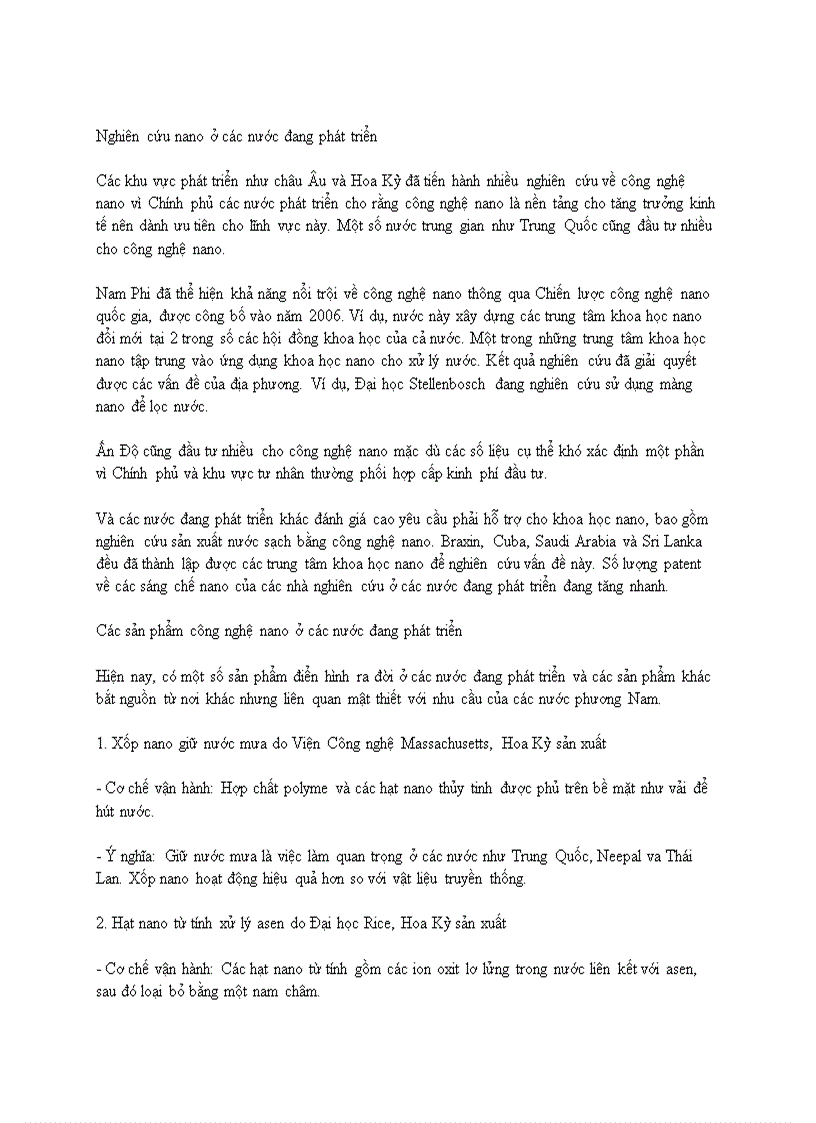 Nghiên cứu nano ở các nước đang phát triển

Các khu vực phát triển như châu Âu và Hoa Kỳ đã tiến hành nhiều nghiên cứu về công nghệ nano vì Chính phủ các nước phát triển cho rằng công nghệ nano là nền tảng cho tăng trưởng kinh tế nên dành ưu tiên cho lĩnh vực này. Một số nước trung gian như Trung Quốc cũng đầu tư nhiều cho công nghệ nano.

Nam Phi đã thể hiện khả năng nổi trội về công nghệ nano thông qua Chiến lược công nghệ nano quốc gia, được công bố vào năm 2006. Ví dụ, nước này xây dựng các trung tâm khoa học nano đổi mới tại 2 trong số các hội đồng khoa học của cả nước. Một trong những trung tâm khoa học nano tập trung vào ứng dụng khoa học nano cho xử lý nước. Kết quả nghiên cứu đã giải quyết được các vấn đề của địa phương. Ví dụ, Đại học Stellenbosch đang nghiên cứu sử dụng màng nano để lọc nước.

Ấn Độ cũng đầu tư nhiều cho công nghệ nano mặc dù các số liệu cụ thể khó xác định một phần vì Chính phủ và khu vực tư nhân thường phối hợp cấp kinh phí đầu tư.

Và các nước đang phát triển khác đánh giá cao yêu cầu phải hỗ trợ cho khoa học nano, bao gồm nghiên cứu sản xuất nước sạch bằng công nghệ nano. Braxin, Cuba, Saudi Arabia và Sri Lanka đều đã thành lập được các trung tâm khoa học nano để nghiên cứu vấn đề này. Số lượng patent về các sáng chế nano của các nhà nghiên cứu ở các nước đang phát triển đang tăng nhanh.

Các sản phẩm công nghệ nano ở các nước đang phát triển

Hiện nay, có một số sản phẩm điển hình ra đời ở các nước đang phát triển và các sản phẩm khác bắt nguồn từ nơi khác nhưng liên quan mật thiết với nhu cầu của các nước phương Nam.

1. Xốp nano giữ nước mưa do Viện Công nghệ Massachusetts, Hoa Kỳ sản xuất

- Cơ chế vận hành: Hợp chất polyme và các hạt nano thủy tinh được phủ trên bề mặt như vải để hút nước.

- Ý nghĩa: Giữ nước mưa là việc làm quan trọng ở các nước như Trung Quốc, Neepal va Thái Lan. Xốp nano hoạt động hiệu quả hơn so với vật liệu truyền thống.

2. Hạt nano từ tính xử lý asen do Đại học Rice, Hoa Kỳ sản xuất

- Cơ chế vận hành: Các hạt nano từ tính gồm các ion oxit lơ lửng trong nước liên kết với asen, sau đó loại bỏ bằng một nam châm.